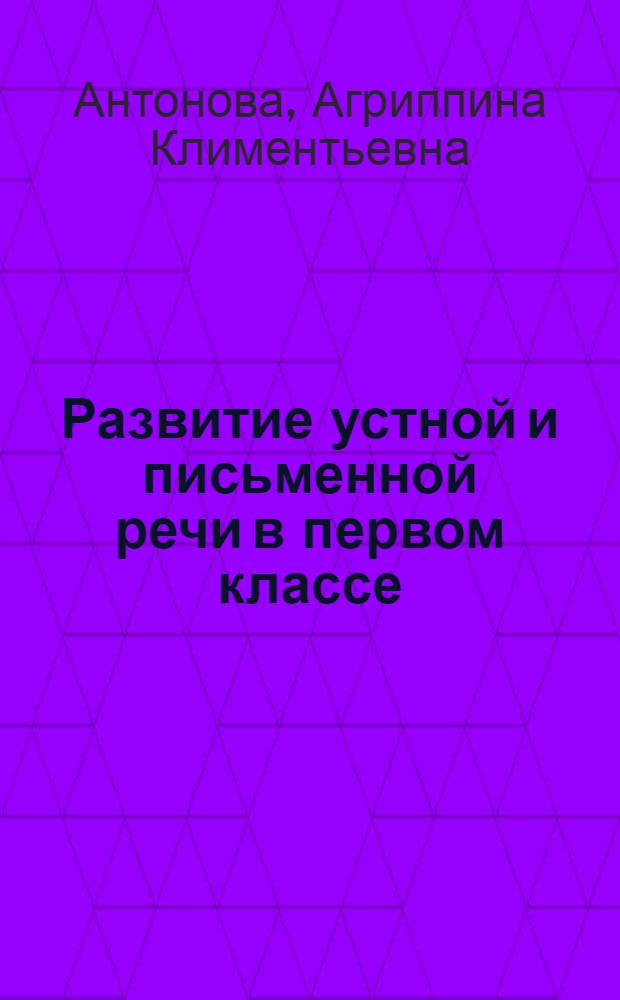 Антонова, Агриппина Климентьевна

Развитие устной и письменной речи в первом классе